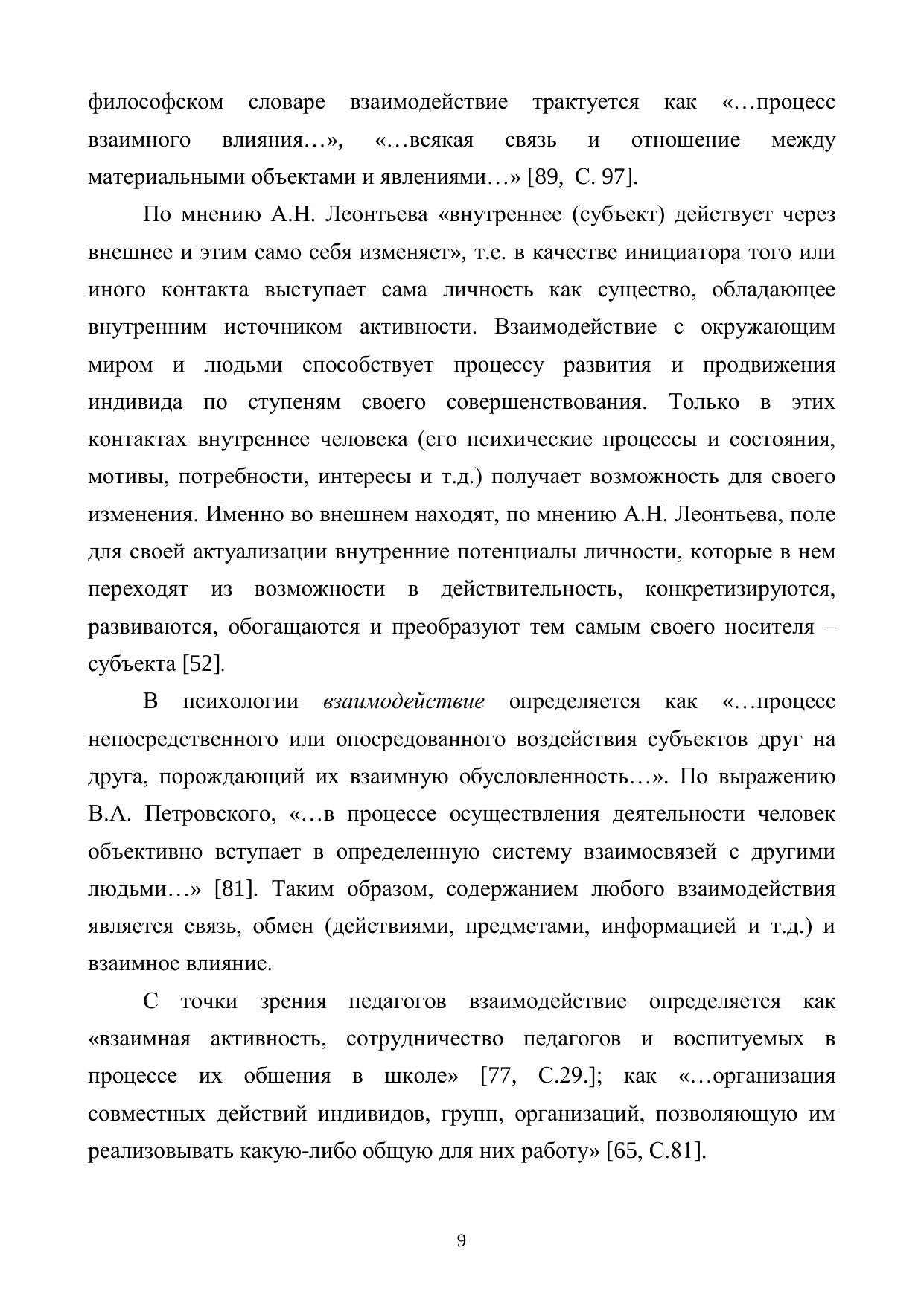 философском словаре взаимодействие трактуется как «…процесс взаимного влияния…», «…всякая связь и отношение между материальными объектами и явлениями…» [89, С. 97].

По мнению А.Н. Леонтьева «внутреннее (субъект) действует через внешнее и этим само себя изменяет», т.е. в качестве инициатора того или иного контакта выступает сама личность как существо, обладающее внутренним источником активности. Взаимодействие с окружающим миром и людьми способствует процессу развития и продвижения индивида по ступеням своего совершенствования. Только в этих контактах внутреннее человека (его психические процессы и состояния, мотивы, потребности, интересы и т.д.) получает возможность для своего изменения. Именно во внешнем находят, по мнению А.Н. Леонтьева, поле для своей актуализации внутренние потенциалы личности, которые в нем переходят из возможности в действительность, конкретизируются, развиваются, обогащаются и преобразуют тем самым своего носителя – субъекта [52].

В психологии взаимодействие определяется как «…процесс непосредственного или опосредованного воздействия субъектов друг на друга, порождающий их взаимную обусловленность…». По выражению В.А. Петровского, «…в процессе осуществления деятельности человек объективно вступает в определенную систему взаимосвязей с другими людьми…» [81]. Таким образом, содержанием любого взаимодействия является связь, обмен (действиями, предметами, информацией и т.д.) и взаимное влияние.

С точки зрения педагогов взаимодействие определяется как «взаимная активность, сотрудничество педагогов и воспитуемых в процессе их общения в школе» [77, С.29.]; как «…организация совместных действий индивидов, групп, организаций, позволяющую им реализовывать какую-либо общую для них работу» [65, С.81].

9